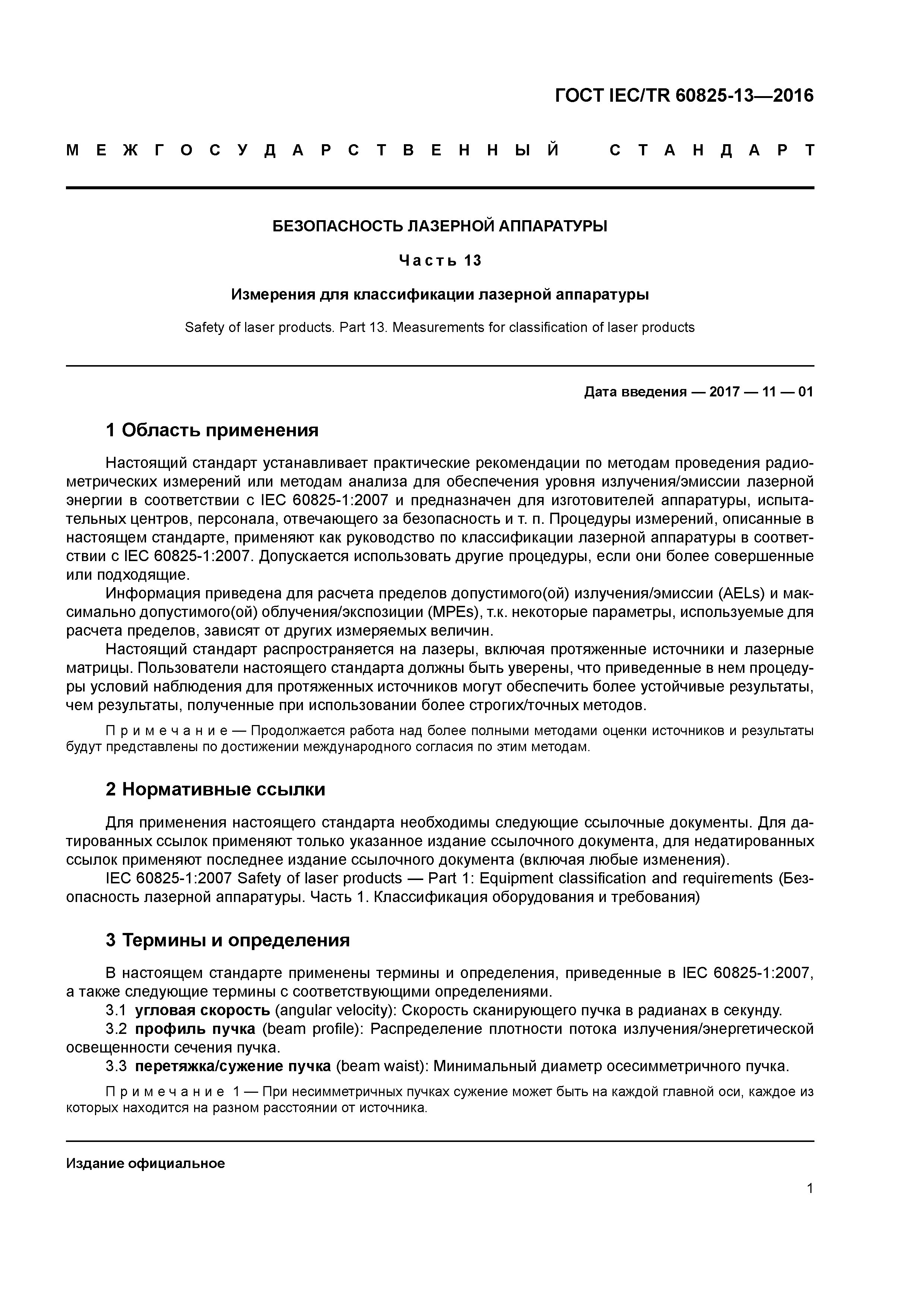 ГОСТ IEC/TR 60825-13—2016

МЕЖГОСУДАРСТВЕННЫЙ СТАНДАРТ

БЕЗОПАСНОСТЬ ЛАЗЕРНОЙ АППАРАТУРЫ

Часть 13

Измерения для классификации лазерной аппаратуры

Safety of laser products. Part 13. Measurements for classification of laser products

Дата введения — 2017 — 11 — 01

1 Область применения

Настоящий стандарт устанавливает практические рекомендации по методам проведения радиометрических измерений или методам анализа для обеспечения уровня излучения/эмиссии лазерной энергии в соответствии с IEC 60825-1:2007 и предназначен для изготовителей аппаратуры, испытательных центров, персонала, отвечающего за безопасность и т. п. Процедуры измерений, описанные в настоящем стандарте, применяют как руководство по классификации лазерной аппаратуры в соответствии с IEC 60825-1:2007. Допускается использовать другие процедуры, если они более совершенные или подходящие.

Информация приведена для расчета пределов допустимого(ой) излучения/эмиссии (AELs) и максимально допустимого(ой) облучения/экспозиции (MPEs), т.к. некоторые параметры, используемые для расчета пределов, зависят от других измеряемых величин.

Настоящий стандарт распространяется на лазеры, включая протяженные источники и лазерные матрицы. Пользователи настоящего стандарта должны быть уверены, что приведенные в нем процедуры условий наблюдения для протяженных источников могут обеспечить более устойчивые результаты, чем результаты, полученные при использовании более строгих/точных методов.

Примечание — Продолжается работа над более полными методами оценки источников и результаты будут представлены по достижении международного согласия по этим методам.

2 Нормативные ссылки

Для применения настоящего стандарта необходимы следующие ссылочные документы. Для датированных ссылок применяют только указанное издание ссылочного документа, для недатированных ссылок применяют последнее издание ссылочного документа (включая любые изменения).

IEC 60825-1:2007 Safety of laser products — Part 1: Equipment classification and requirements (Безопасность лазерной аппаратуры. Часть 1. Классификация оборудования и требования)

3 Термины и определения

В настоящем стандарте применены термины и определения, приведенные в IEC 60825-1:2007, а также следующие термины с соответствующими определениями.

3.1 угловая скорость (angular velocity): Скорость сканирующего пучка в радианах в секунду.

3.2 профиль пучка (beam profile): Распределение плотности потока излучения/энергетической освещенности сечения пучка.

3.3 перетяжка/сужение пучка (beam waist): Минимальный диаметр осесимметричного пучка.

Примечание 1 — При несимметричных пучках сужение может быть на каждой главной оси, каждое из которых находится на разном расстоянии от источника.

Издание официальное

1